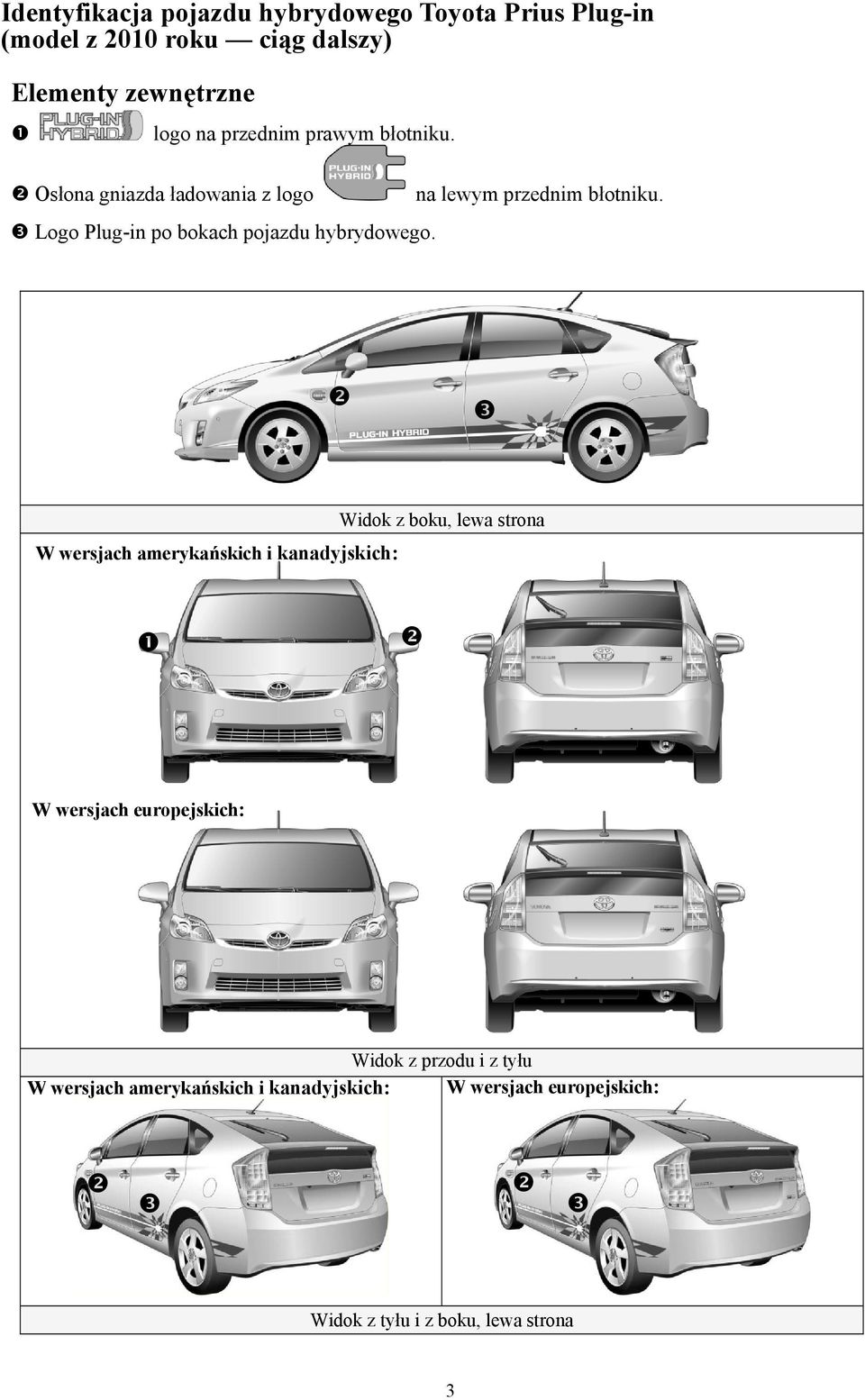 Identyfikacja pojazdu hybrydowego Toyota Prius Plug-in (model z 2010 roku — ciąg dalszy)

Elementy zewnętrzne

❶ PLUG-IN HYBRID logo na przednim prawym błotniku.

❷ Osłona gniazda ładowania z logo PLUG-IN HYBRID na lewym przednim błotniku.

❸ Logo Plug-in po bokach pojazdu hybrydowego.

❷ ❸ PLUG-IN HYBRID

Widok z boku, lewa strona

W wersjach amerykańskich i kanadyjskich:

❶ ❷

W wersjach europejskich:

Widok z przodu i z tyłu

W wersjach amerykańskich i kanadyjskich:

❷ ❸

W wersjach europejskich:

❷ ❸

Widok z tyłu i z boku, lewa strona

3